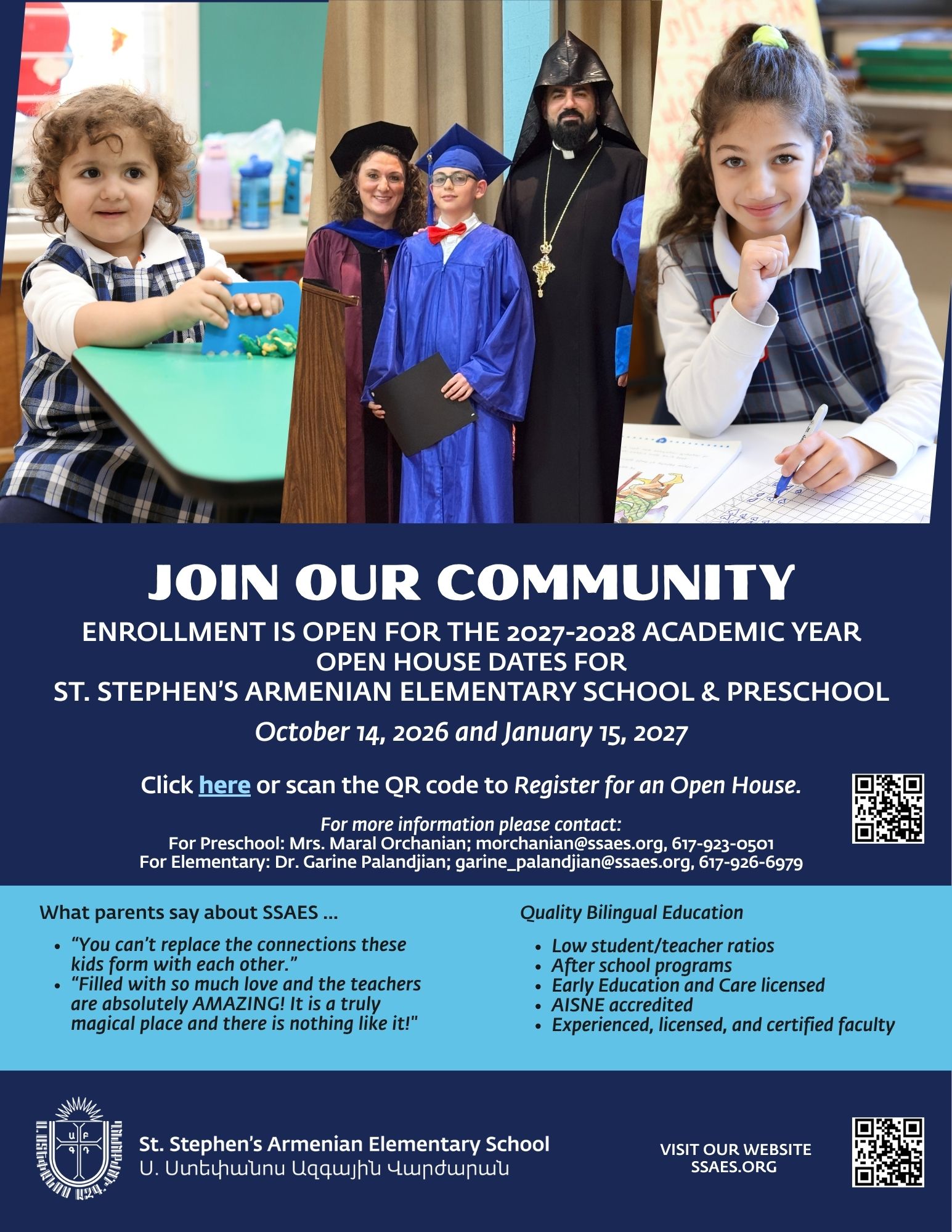 JOIN OUR COMMUNITY

ENROLLMENT IS OPEN FOR THE 2027-2028 ACADEMIC YEAR
OPEN HOUSE DATES FOR
ST. STEPHEN'S ARMENIAN ELEMENTARY SCHOOL & PRESCHOOL

October 14, 2026 and January 15, 2027

Click here or scan the QR code to Register for an Open House.

For more information please contact:
For Preschool: Mrs. Maral Orchanian; morchanian@ssaes.org, 617-923-0501
For Elementary: Dr. Garine Palandjian; garine_palandjian@ssaes.org, 617-926-6979

What parents say about SSAES ...

• "You can't replace the connections these kids form with each other."
• "Filled with so much love and the teachers are absolutely AMAZING! It is a truly magical place and there is nothing like it!"

Quality Bilingual Education

• Low student/teacher ratios
• After school programs
• Early Education and Care licensed
• AISNE accredited
• Experienced, licensed, and certified faculty

St. Stephen's Armenian Elementary School
Ս. Ստեփանոս Ազգային Վարժարան

VISIT OUR WEBSITE
SSAES.ORG